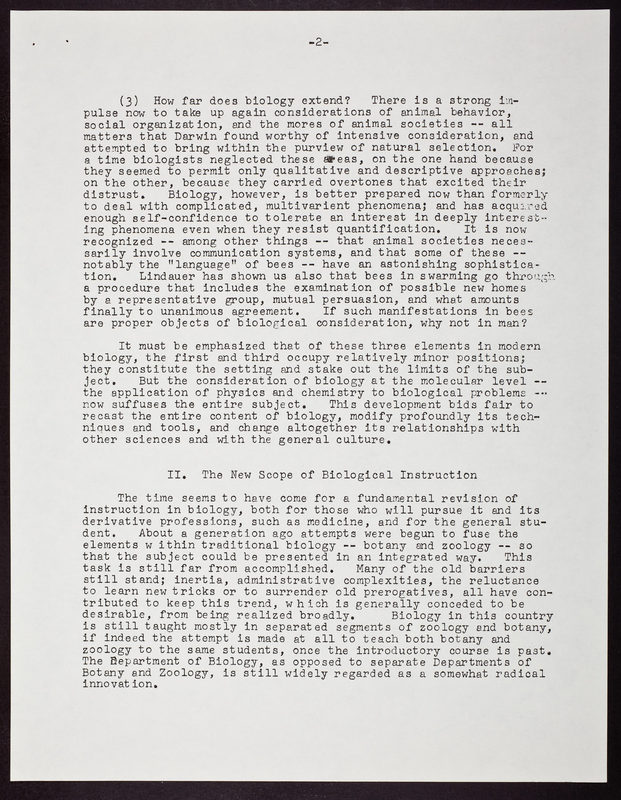 -2-

(3) How far does biology extend? There is a strong impulse now to take up again considerations of animal behavior, social organization, and the mores of animal societies -- all matters that Darwin found worthy of intensive consideration, and attempted to bring within the purview of natural selection. For a time biologists neglected these areas, on the one hand because they seemed to permit only qualitative and descriptive approaches; on the other, because they carried overtones that excited their distrust. Biology, however, is better prepared now than formerly to deal with complicated, multivarient phenomena; and has acquired enough self-confidence to tolerate an interest in deeply interesting phenomena even when they resist quantification. It is now recognized -- among other things -- that animal societies necessarily involve communication systems, and that some of these -- notably the "language" of bees -- have an astonishing sophistication. Lindauer has shown us also that bees in swarming go through a procedure that includes the examination of possible new homes by a representative group, mutual persuasion, and what amounts finally to unanimous agreement. If such manifestations in bees are proper objects of biological consideration, why not in man?

It must be emphasized that of these three elements in modern biology, the first and third occupy relatively minor positions; they constitute the setting and stake out the limits of the subject. But the consideration of biology at the molecular level -- the application of physics and chemistry to biological problems -- now suffuses the entire subject. This development bids fair to recast the entire content of biology, modify profoundly its techniques and tools, and change altogether its relationships with other sciences and with the general culture.

II. The New Scope of Biological Instruction

The time seems to have come for a fundamental revision of instruction in biology, both for those who will pursue it and its derivative professions, such as medicine, and for the general student. About a generation ago attempts were begun to fuse the elements w ithin traditional biology -- botany and zoology -- so that the subject could be presented in an integrated way. This task is still far from accomplished. Many of the old barriers still stand; inertia, administrative complexities, the reluctance to learn new tricks or to surrender old prerogatives, all have contributed to keep this trend, w hich is generally conceded to be desirable, from being realized broadly. Biology in this country is still taught mostly in separated segments of zoology and botany, if indeed the attempt is made at all to teach both botany and zoology to the same students, once the introductory course is past. The Department of Biology, as opposed to separate Departments of Botany and Zoology, is still widely regarded as a somewhat radical innovation.